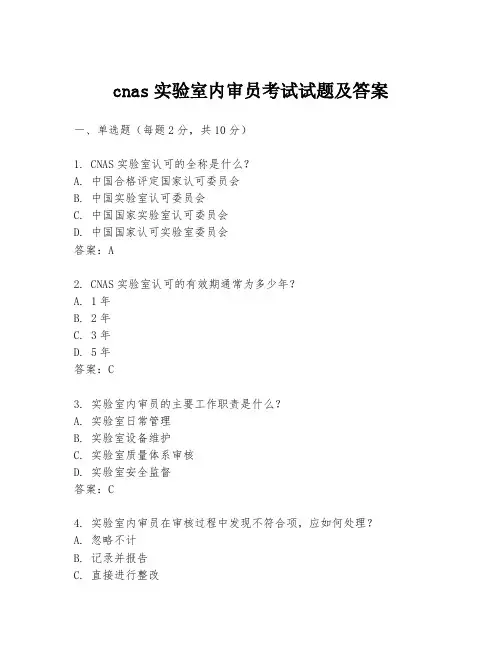 cnas 实验室内审员考试试题及答案

一、单选题（每题 2 分，共 10 分）

1. CNAS 实验室认可的全称是什么？
A. 中国合格评定国家认可委员会
B. 中国实验室认可委员会
C. 中国国家实验室认可委员会
D. 中国国家认可实验室委员会
答案：A

2. CNAS 实验室认可的有效期通常为多少年？
A. 1 年
B. 2 年
C. 3 年
D. 5 年
答案：C

3. 实验室内审员的主要工作职责是什么？
A. 实验室日常管理
B. 实验室设备维护
C. 实验室质量体系审核
D. 实验室安全监督
答案：C

4. 实验室内审员在审核过程中发现不符合项，应如何处理？
A. 忽略不计
B. 记录并报告
C. 直接进行整改